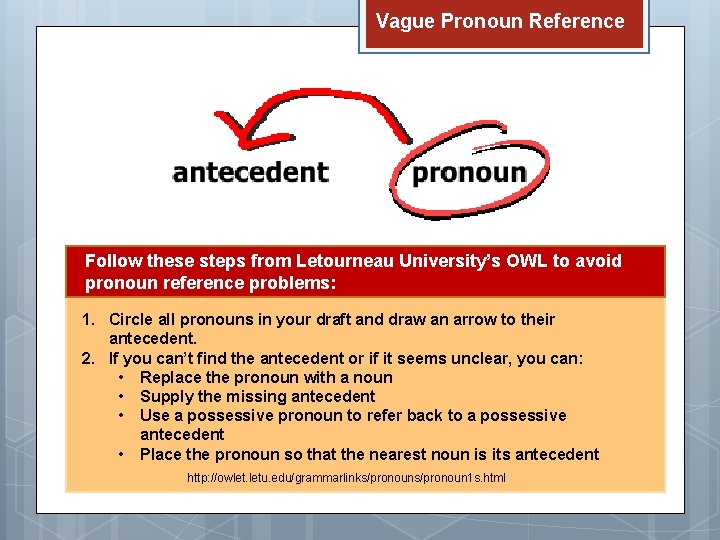 Vague Pronoun Reference

antecedent

pronoun

Follow these steps from Letourneau University's OWL to avoid pronoun reference problems:

1. Circle all pronouns in your draft and draw an arrow to their antecedent.
2. If you can't find the antecedent or if it seems unclear, you can:
   • Replace the pronoun with a noun
   • Supply the missing antecedent
   • Use a possessive pronoun to refer back to a possessive antecedent
   • Place the pronoun so that the nearest noun is its antecedent

http://owlet.letu.edu/grammarlinks/pronouns/pronoun1s.html